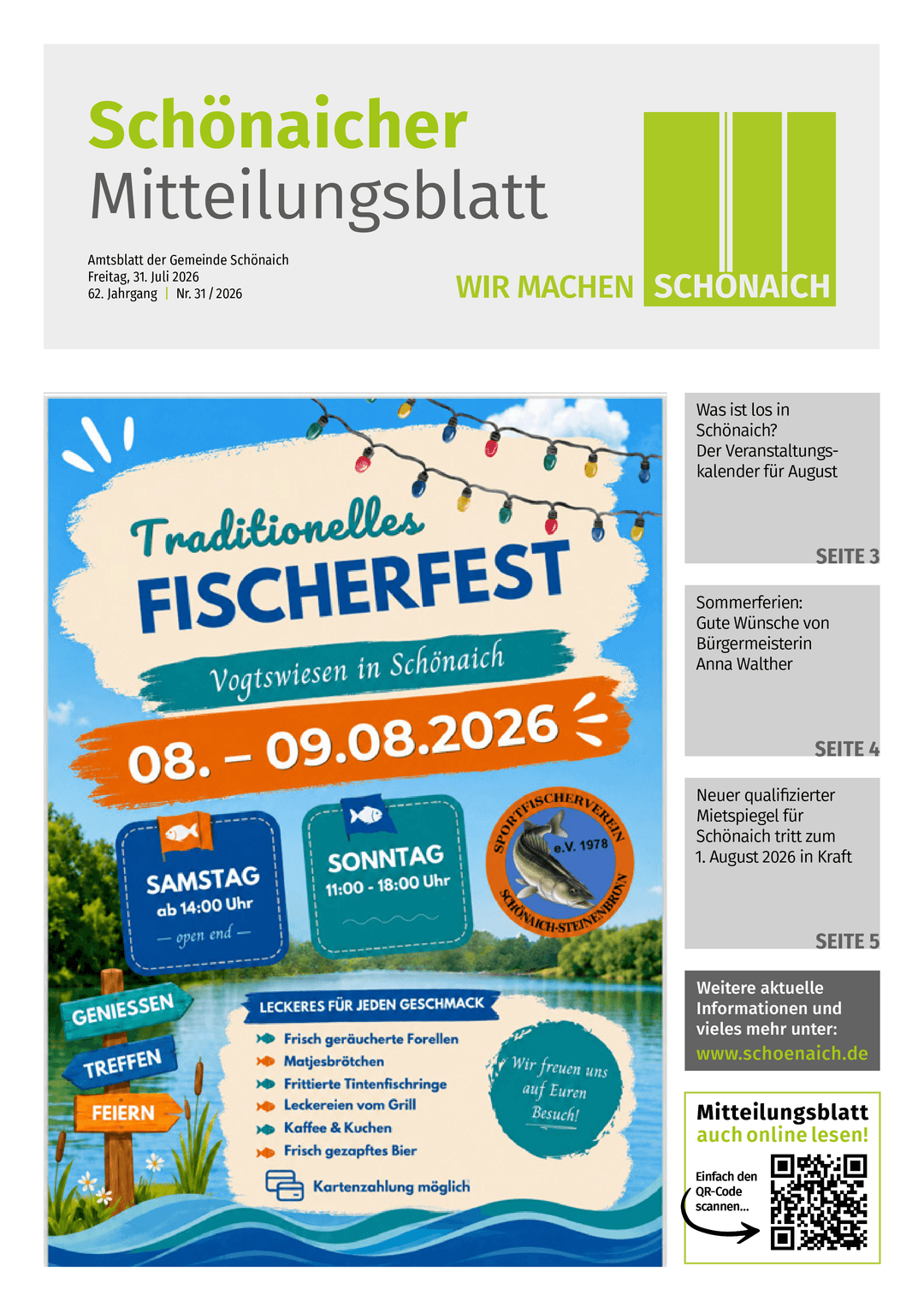 Schönaicher
Mitteilungsblatt

Amtsblatt der Gemeinde Schönaich
Freitag, 31. Juli 2026
62. Jahrgang | Nr. 31 / 2026

WIR MACHEN SCHÖNAICH

Traditionelles
FISCHERFEST
Vogtswiesen in Schönaich
08. – 09.08.2026

SAMSTAG
ab 14:00 Uhr
— open end —

SONNTAG
11:00 - 18:00 Uhr

SPORTFISCHERVEREIN
e.V. 1978
SCHÖNAICH-STEINENBRONN

GENIESSEN
TREFFEN
FEIERN

LECKERES FÜR JEDEN GESCHMACK
Frisch geräucherte Forellen
Matjesbrötchen
Frittierte Tintenfischringe
Leckereien vom Grill
Kaffee & Kuchen
Frisch gezapftes Bier
Kartenzahlung möglich

Wir freuen uns auf Euren Besuch!

Was ist los in Schönaich?
Der Veranstaltungskalender für August
SEITE 3

Sommerferien:
Gute Wünsche von Bürgermeisterin Anna Walther
SEITE 4

Neuer qualifizierter Mietspiegel für Schönaich tritt zum 1. August 2026 in Kraft
SEITE 5

Weitere aktuelle Informationen und vieles mehr unter:
www.schoenaich.de

Mitteilungsblatt
auch online lesen!
Einfach den QR-Code scannen...